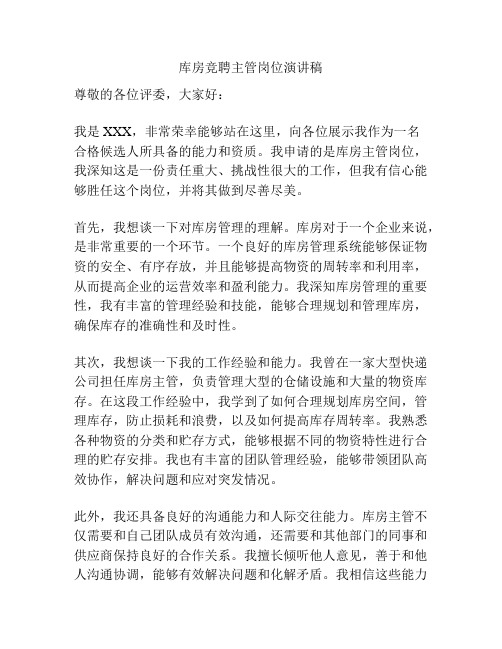 库房竞聘主管岗位演讲稿

尊敬的各位评委，大家好：

我是 XXX，非常荣幸能够站在这里，向各位展示我作为一名合格候选人所具备的能力和资质。我申请的是库房主管岗位，我深知这是一份责任重大、挑战性很大的工作，但我有信心能够胜任这个岗位，并将其做到尽善尽美。

首先，我想谈一下对库房管理的理解。库房对于一个企业来说，是非常重要的一个环节。一个良好的库房管理系统能够保证物资的安全、有序存放，并且能够提高物资的周转率和利用率，从而提高企业的运营效率和盈利能力。我深知库房管理的重要性，我有丰富的管理经验和技能，能够合理规划和管理库房，确保库存的准确性和及时性。

其次，我想谈一下我的工作经验和能力。我曾在一家大型快递公司担任库房主管，负责管理大型的仓储设施和大量的物资库存。在这段工作经验中，我学到了如何合理规划库房空间，管理库存，防止损耗和浪费，以及如何提高库存周转率。我熟悉各种物资的分类和贮存方式，能够根据不同的物资特性进行合理的贮存安排。我也有丰富的团队管理经验，能够带领团队高效协作，解决问题和应对突发情况。

此外，我还具备良好的沟通能力和人际交往能力。库房主管不仅需要和自己团队成员有效沟通，还需要和其他部门的同事和供应商保持良好的合作关系。我擅长倾听他人意见，善于和他人沟通协调，能够有效解决问题和化解矛盾。我相信这些能力